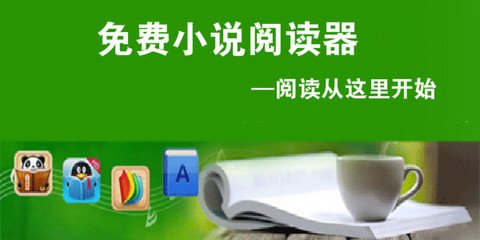 免费小说阅读器

—阅读从这里开始

A